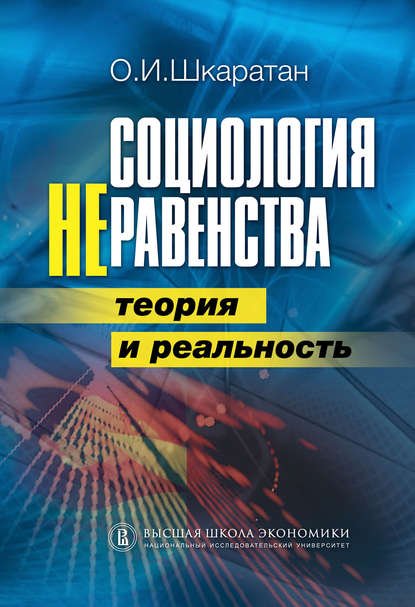 О.И.Шкаратан

СОЦИОЛОГИЯ НЕРАВЕНСТВА

теория и реальность

ВЫСШАЯ ШКОЛА ЭКОНОМИКИ
НАЦИОНАЛЬНЫЙ ИССЛЕДОВАТЕЛЬСКИЙ УНИВЕРСИТЕТ